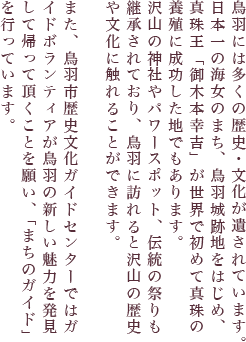 鳥羽には多くの歴史・文化が遺されています。日本一の海女のまち、鳥羽城跡地をはじめ、真珠王「御木本幸吉」が世界で初めて真珠の養殖に成功した地でもあります。沢山の神社やパワースポット、伝統の祭りも継承されており、鳥羽に訪れると沢山の歴史や文化に触れることができます。

また、鳥羽市歴史文化ガイドセンターではガイドボランティアが鳥羽の新しい魅力を発見して帰って頂くことを願い、「まちのガイド」を行っています。